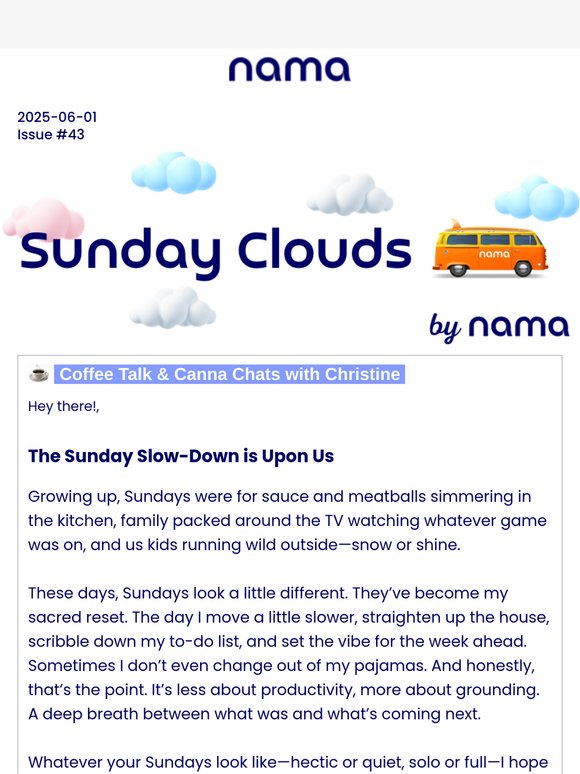 nama

2025-06-01
Issue #43

Sunday Clouds

nama

by nama

☕ Coffee Talk & Canna Chats with Christine

Hey there!,

The Sunday Slow-Down is Upon Us

Growing up, Sundays were for sauce and meatballs simmering in the kitchen, family packed around the TV watching whatever game was on, and us kids running wild outside—snow or shine.

These days, Sundays look a little different. They've become my sacred reset. The day I move a little slower, straighten up the house, scribble down my to-do list, and set the vibe for the week ahead. Sometimes I don't even change out of my pajamas. And honestly, that's the point. It's less about productivity, more about grounding. A deep breath between what was and what's coming next.

Whatever your Sundays look like—hectic or quiet, solo or full—I hope